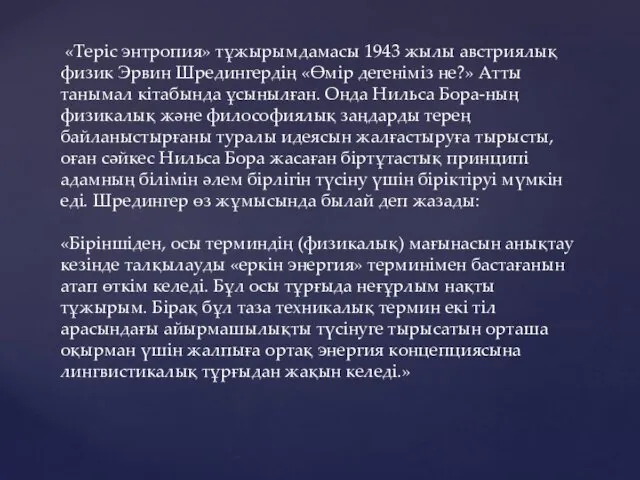 «Теріс энтропия» тұжырымдамасы 1943 жылы австриялық физик Эрвин Шредингердің «Өмір дегеніміз не?» Атты танымал кітабында ұсынылған. Онда Нильса Бора-ның физикалық және философиялық заңдарды терең байланыстырғаны туралы идеясын жалғастыруға тырысты, оған сәйкес Нильса Бора жасаған біртұтастық принципі адамның білімін әлем бірлігін түсіну үшін біріктіруі мүмкін еді. Шредингер өз жұмысында былай деп жазады:

«Біріншіден, осы терминдің (физикалық) мағынасын анықтау кезінде талқылауды «еркін энергия» терминімен бастағанын атап өткім келеді. Бұл осы тұрғыда неғұрлым нақты тұжырым. Бірақ бұл таза техникалық термин екі тіл арасындағы айырмашылықты түсінуге тырысатын орташа оқырман үшін жалпыға ортақ энергия концепциясына лингвистикалық тұрғыдан жақын келеді.»